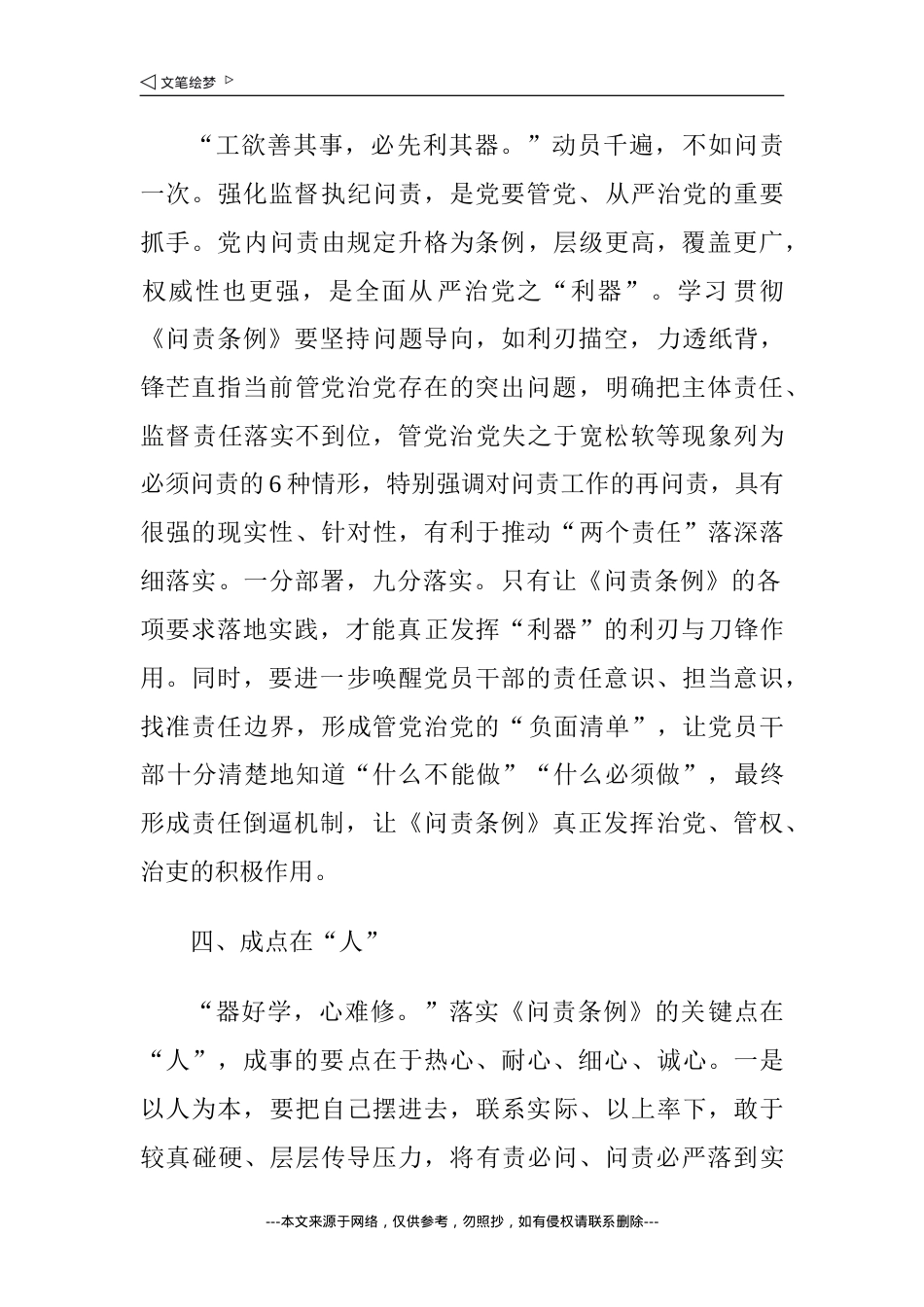 ◁ 文笔绘梦 ▷

“工欲善其事，必先利其器。”动员千遍，不如问责一次。强化监督执纪问责，是党要管党、从严治党的重要抓手。党内问责由规定升格为条例，层级更高，覆盖更广，权威性也更强，是全面从严治党之“利器”。学习贯彻《问责条例》要坚持问题导向，如利刃描空，力透纸背，锋芒直指当前管党治党存在的突出问题，明确把主体责任、监督责任落实不到位，管党治党失之于宽松软等现象列为必须问责的6种情形，特别强调对问责工作的再问责，具有很强的现实性、针对性，有利于推动“两个责任”落深落细落实。一分部署，九分落实。只有让《问责条例》的各项要求落地实践，才能真正发挥“利器”的利刃与刀锋作用。同时，要进一步唤醒党员干部的责任意识、担当意识，找准责任边界，形成管党治党的“负面清单”，让党员干部十分清楚地知道“什么不能做”“什么必须做”，最终形成责任倒逼机制，让《问责条例》真正发挥治党、管权、治吏的积极作用。

四、成点在“人”

“器好学，心难修。”落实《问责条例》的关键点在“人”，成事的要点在于热心、耐心、细心、诚心。一是以人为本，要把自己摆进去，联系实际、以上率下，敢于较真碰硬、层层传导压力，将有责必问、问责必严落到实

---本文来源于网络，仅供参考，勿照抄，如有侵权请联系删除---